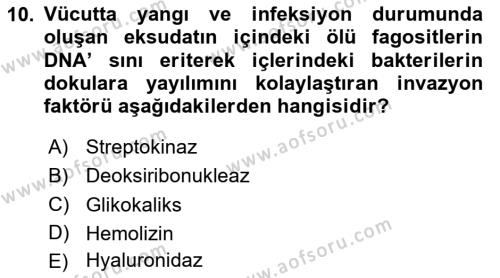 10. Vücutta yangı ve infeksiyon durumunda oluşan eksudatın içindeki ölü fagositlerin DNA' sını eriterek içlerindeki bakterilerin dokulara yayılımını kolaylaştıran invazyon faktörü aşağıdakilerden hangisidir?

A) Streptokinaz
B) Deoksiribonukleaz
C) Glikokaliks
D) Hemolizin
E) Hyaluronidaz

www.aofsoru.com